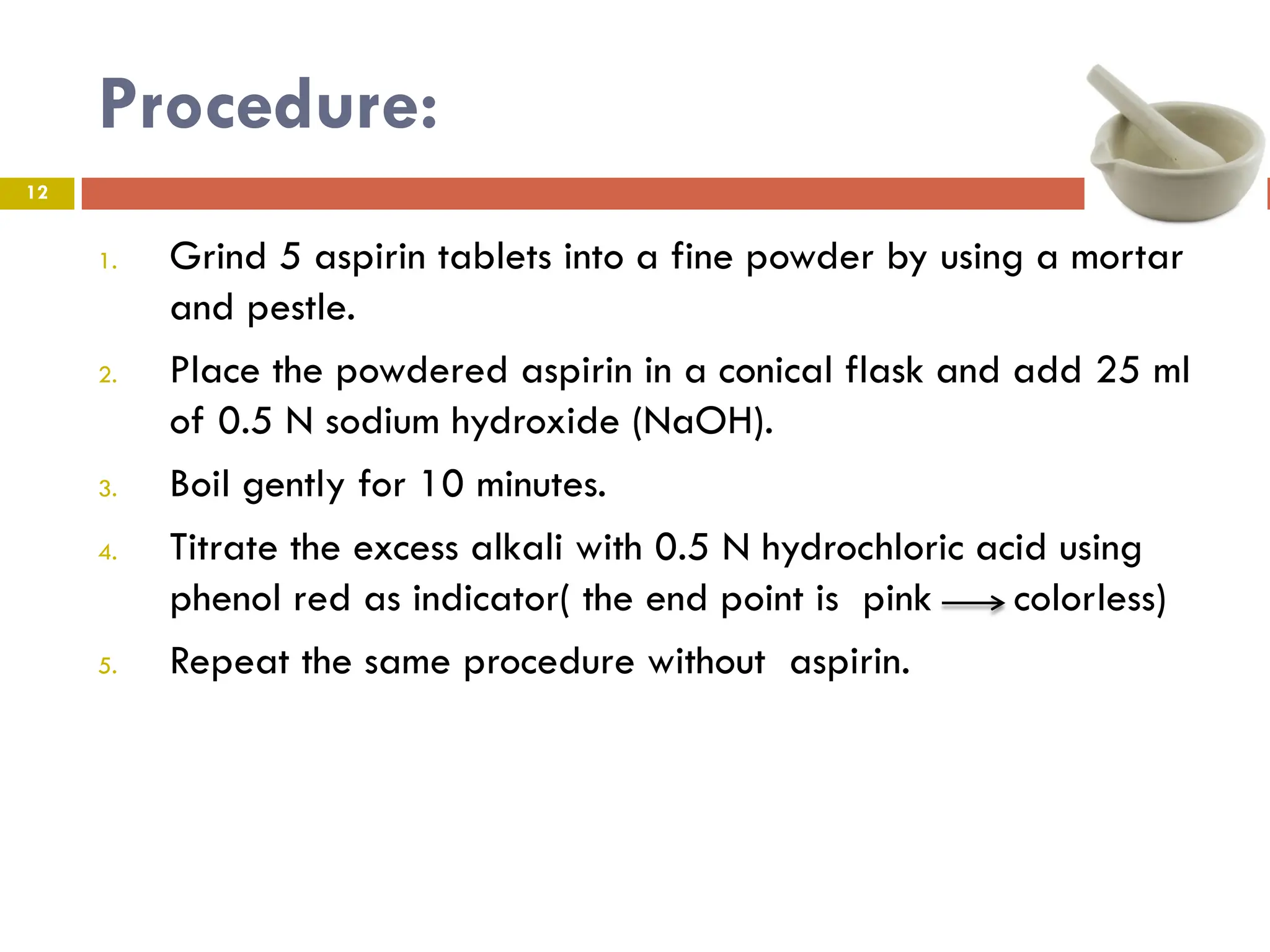 Procedure:

12

1. Grind 5 aspirin tablets into a fine powder by using a mortar and pestle.

2. Place the powdered aspirin in a conical flask and add 25 ml of 0.5 N sodium hydroxide (NaOH).

3. Boil gently for 10 minutes.

4. Titrate the excess alkali with 0.5 N hydrochloric acid using phenol red as indicator( the end point is pink $\longrightarrow$ colorless)

5. Repeat the same procedure without aspirin.